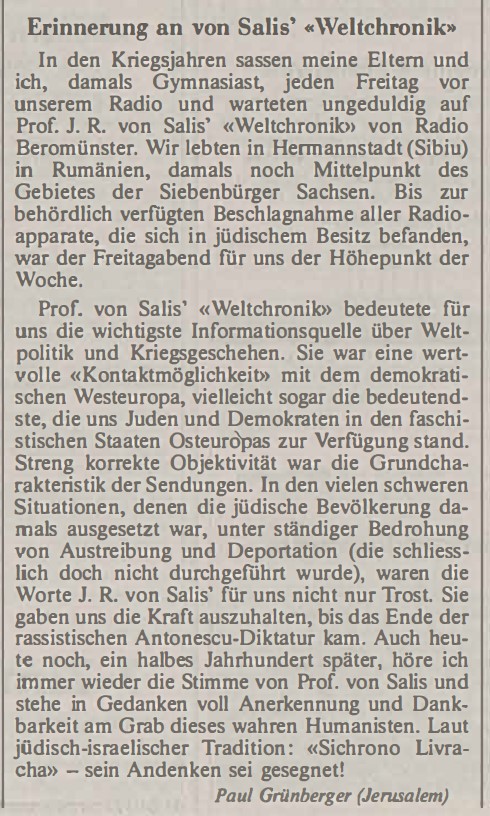 Erinnerung an von Salis' «Weltchronik»

In den Kriegsjahren sassen meine Eltern und ich, damals Gymnasiast, jeden Freitag vor unserem Radio und warteten ungeduldig auf Prof. J. R. von Salis' «Weltchronik» von Radio Beromünster. Wir lebten in Hermannstadt (Sibiu) in Rumänien, damals noch Mittelpunkt des Gebietes der Siebenbürger Sachsen. Bis zur behördlich verfügten Beschlagnahme aller Radioapparate, die sich in jüdischem Besitz befanden, war der Freitagabend für uns der Höhepunkt der Woche.

Prof. von Salis' «Weltchronik» bedeutete für uns die wichtigste Informationsquelle über Weltpolitik und Kriegsgeschehen. Sie war eine wertvolle «Kontaktmöglichkeit» mit dem demokratischen Westeuropa, vielleicht sogar die bedeutendste, die uns Juden und Demokraten in den faschistischen Staaten Osteuropas zur Verfügung stand. Streng korrekte Objektivität war die Grundcharakteristik der Sendungen. In den vielen schweren Situationen, denen die jüdische Bevölkerung damals ausgesetzt war, unter ständiger Bedrohung von Austreibung und Deportation (die schliesslich doch nicht durchgeführt wurde), waren die Worte J. R. von Salis' für uns nicht nur Trost. Sie gaben uns die Kraft auszuhalten, bis das Ende der rassistischen Antonescu-Diktatur kam. Auch heute noch, ein halbes Jahrhundert später, höre ich immer wieder die Stimme von Prof. von Salis und stehe in Gedanken voll Anerkennung und Dankbarkeit am Grab dieses wahren Humanisten. Laut jüdisch-israelischer Tradition: «Sichrono Livracha» – sein Andenken sei gesegnet!

Paul Grünberger (Jerusalem)